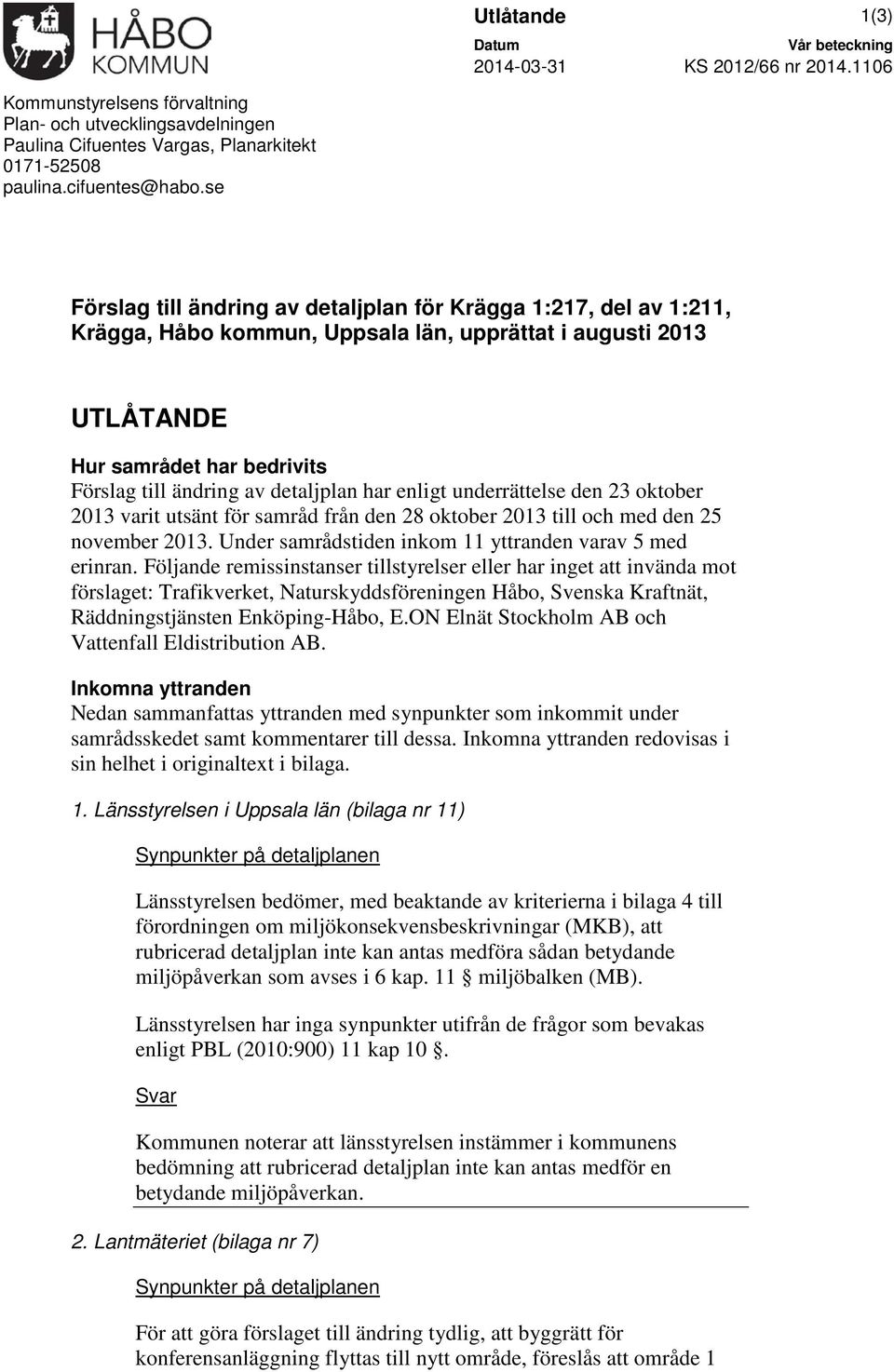 HÅBO KOMMUN

Utlåtande

1(3)

Datum
2014-03-31

Vår beteckning
KS 2012/66 nr 2014.1106

Kommunstyrelsens förvaltning
Plan- och utvecklingsavdelningen
Paulina Cifuentes Vargas, Planarkitekt
0171-52508
paulina.cifuentes@habo.se

Förslag till ändring av detaljplan för Krägga 1:217, del av 1:211, Krägga, Håbo kommun, Uppsala län, upprättat i augusti 2013

UTLÅTANDE

Hur samrådet har bedrivits
Förslag till ändring av detaljplan har enligt underrättelse den 23 oktober 2013 varit utsänt för samråd från den 28 oktober 2013 till och med den 25 november 2013. Under samrådstiden inkom 11 yttranden varav 5 med erinran. Följande remissinstanser tillstyrelser eller har inget att invända mot förslaget: Trafikverket, Naturskyddsföreningen Håbo, Svenska Kraftnät, Räddningstjänsten Enköping-Håbo, E.ON Elnät Stockholm AB och Vattenfall Eldistribution AB.

Inkomna yttranden
Nedan sammanfattas yttranden med synpunkter som inkommit under samrådsskedet samt kommentarer till dessa. Inkomna yttranden redovisas i sin helhet i originaltext i bilaga.

1. Länsstyrelsen i Uppsala län (bilaga nr 11)

Synpunkter på detaljplanen

Länsstyrelsen bedömer, med beaktande av kriterierna i bilaga 4 till förordningen om miljökonsekvensbeskrivningar (MKB), att rubricerad detaljplan inte kan antas medföra sådan betydande miljöpåverkan som avses i 6 kap. 11 § miljöbalken (MB).

Länsstyrelsen har inga synpunkter utifrån de frågor som bevakas enligt PBL (2010:900) 11 kap 10 §.

Svar

Kommunen noterar att länsstyrelsen instämmer i kommunens bedömning att rubricerad detaljplan inte kan antas medför en betydande miljöpåverkan.

2. Lantmäteriet (bilaga nr 7)

Synpunkter på detaljplanen

För att göra förslaget till ändring tydlig, att byggrätt för konferensanläggning flyttas till nytt område, föreslås att område 1